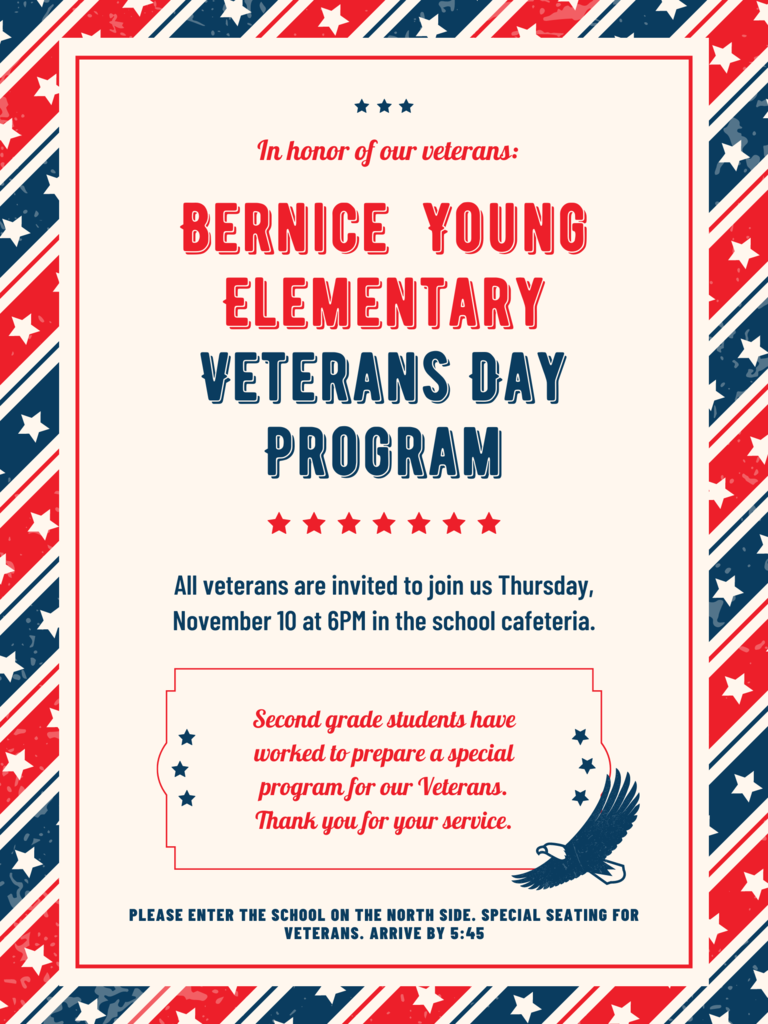 In honor of our veterans:

BERNICE YOUNG ELEMENTARY VETERANS DAY PROGRAM

All veterans are invited to join us Thursday, November 10 at 6PM in the school cafeteria.

Second grade students have worked to prepare a special program for our Veterans. Thank you for your service.

PLEASE ENTER THE SCHOOL ON THE NORTH SIDE. SPECIAL SEATING FOR VETERANS. ARRIVE BY 5:45